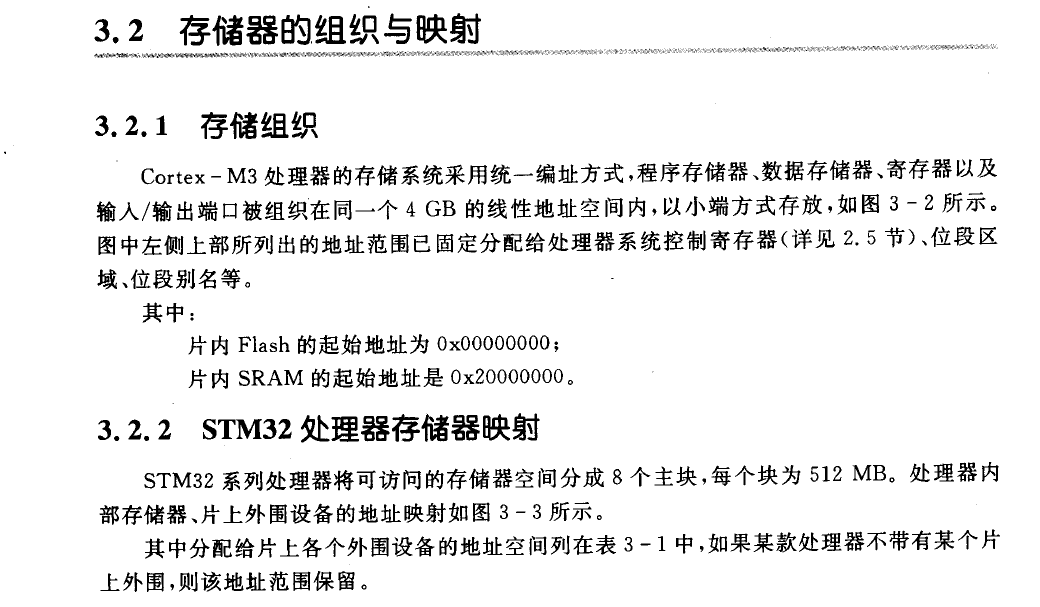 3.2 存储器的组织与映射

3.2.1 存储组织

Cortex－M3 处理器的存储系统采用统一编址方式，程序存储器、数据存储器、寄存器以及输入/输出端口被组织在同一个 4 GB 的线性地址空间内，以小端方式存放，如图 3－2 所示。图中左侧上部所列出的地址范围已固定分配给处理器系统控制寄存器（详见 2.5 节）、位段区域、位段别名等。

其中：

片内 Flash 的起始地址为 0x00000000；

片内 SRAM 的起始地址是 0x20000000。

3.2.2 STM32 处理器存储器映射

STM32 系列处理器将可访问的存储器空间分成 8 个主块，每个块为 512 MB。处理器内部存储器、片上外围设备的地址映射如图 3－3 所示。

其中分配给片上各个外围设备的地址空间列在表 3－1 中，如果某款处理器不带有某个片上外围，则该地址范围保留。